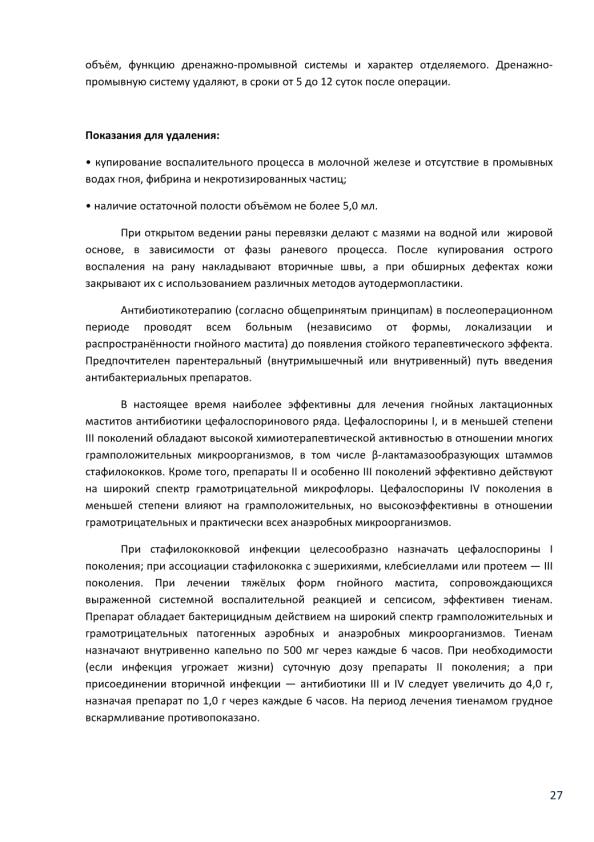 объём, функцию дренажно-промывной системы и характер отделяемого. Дренажно-промывную систему удаляют, в сроки от 5 до 12 суток после операции.

**Показания для удаления:**

• купирование воспалительного процесса в молочной железе и отсутствие в промывных водах гноя, фибрина и некротизированных частиц;

• наличие остаточной полости объёмом не более 5,0 мл.

При открытом ведении раны перевязки делают с мазями на водной или жировой основе, в зависимости от фазы раневого процесса. После купирования острого воспаления на рану накладывают вторичные швы, а при обширных дефектах кожи закрывают их с использованием различных методов аутодермопластики.

Антибиотикотерапию (согласно общепринятым принципам) в послеоперационном периоде проводят всем больным (независимо от формы, локализации и распространённости гнойного мастита) до появления стойкого терапевтического эффекта. Предпочтителен парентеральный (внутримышечный или внутривенный) путь введения антибактериальных препаратов.

В настоящее время наиболее эффективны для лечения гнойных лактационных маститов антибиотики цефалоспоринового ряда. Цефалоспорины I, и в меньшей степени III поколений обладают высокой химиотерапевтической активностью в отношении многих грамположительных микроорганизмов, в том числе β-лактамазообразующих штаммов стафилококков. Кроме того, препараты II и особенно III поколений эффективно действуют на широкий спектр грамотрицательной микрофлоры. Цефалоспорины IV поколения в меньшей степени влияют на грамположительных, но высокоэффективны в отношении грамотрицательных и практически всех анаэробных микроорганизмов.

При стафилококковой инфекции целесообразно назначать цефалоспорины I поколения; при ассоциации стафилококка с эшерихиями, клебсиеллами или протеем — III поколения. При лечении тяжёлых форм гнойного мастита, сопровождающихся выраженной системной воспалительной реакцией и сепсисом, эффективен тиенам. Препарат обладает бактерицидным действием на широкий спектр грамположительных и грамотрицательных патогенных аэробных и анаэробных микроорганизмов. Тиенам назначают внутривенно капельно по 500 мг через каждые 6 часов. При необходимости (если инфекция угрожает жизни) суточную дозу препараты II поколения; а при присоединении вторичной инфекции — антибиотики III и IV следует увеличить до 4,0 г, назначая препарат по 1,0 г через каждые 6 часов. На период лечения тиенамом грудное вскармливание противопоказано.

27